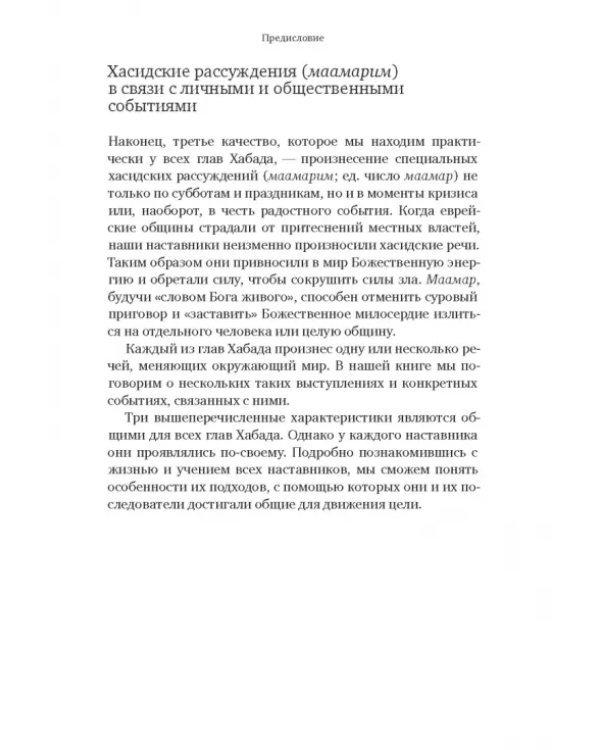 Предисловие

Хасидские рассуждения (маамарим) в связи с личными и общественными событиями

Наконец, третье качество, которое мы находим практически у всех глав Хабада, — произнесение специальных хасидских рассуждений (маамарим; ед. число маамар) не только по субботам и праздникам, но и в моменты кризиса или, наоборот, в честь радостного события. Когда еврейские общины страдали от притеснений местных властей, наши наставники неизменно произносили хасидские речи. Таким образом они привносили в мир Божественную энергию и обретали силу, чтобы сокрушить силы зла. Маамар, будучи «словом Бога живого», способен отменить суровый приговор и «заставить» Божественное милосердие излиться на отдельного человека или целую общину.

Каждый из глав Хабада произнес одну или несколько речей, меняющих окружающий мир. В нашей книге мы поговорим о нескольких таких выступлениях и конкретных событиях, связанных с ними.

Три вышеперечисленные характеристики являются общими для всех глав Хабада. Однако у каждого наставника они проявлялись по-своему. Подробно познакомившись с жизнью и учением всех наставников, мы сможем понять особенности их подходов, с помощью которых они и их последователи достигали общие для движения цели.